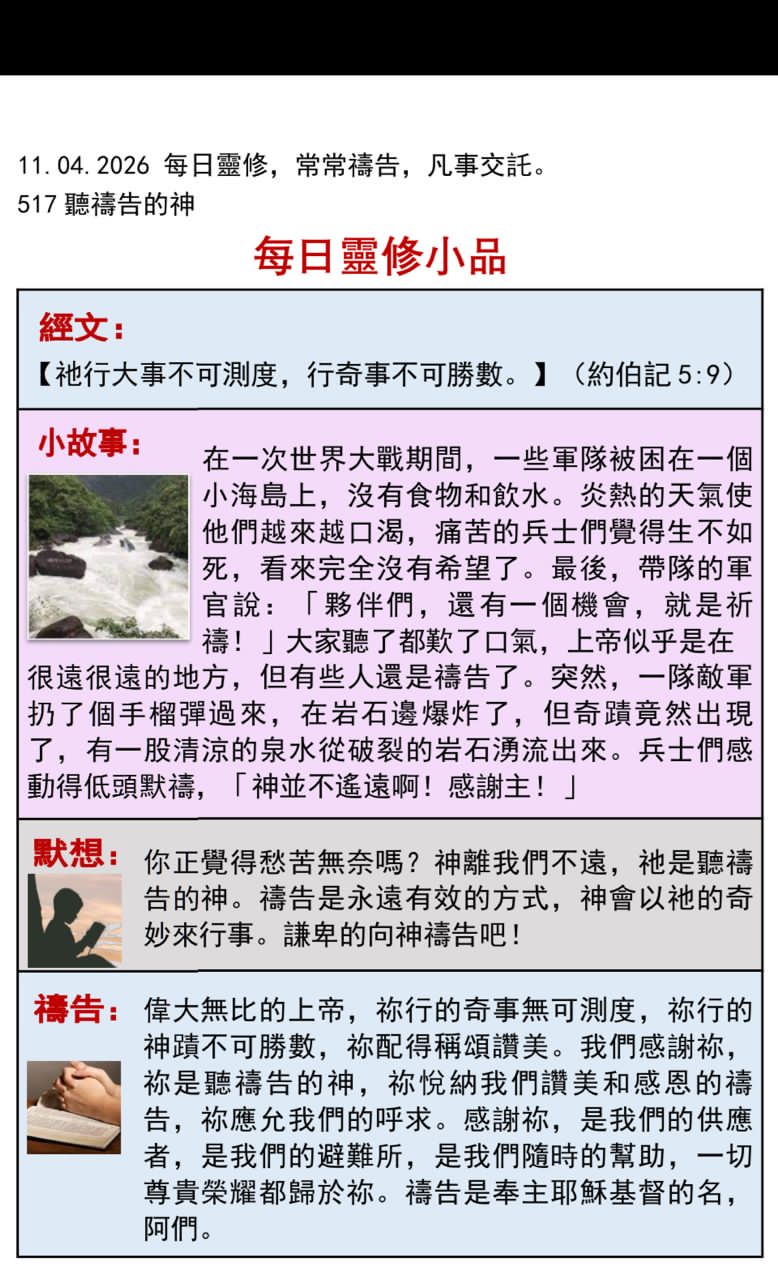 11.04.2026 每日靈修，常常禱告，凡事交託。
517 聽禱告的神

每日靈修小品

經文：
【祂行大事不可測度，行奇事不可勝數。】（約伯記 5:9）

小故事：
在一次世界大戰期間，一些軍隊被困在一個小海島上，沒有食物和飲水。炎熱的天氣使他們越來越口渴，痛苦的兵士們覺得生不如死，看來完全沒有希望了。最後，帶隊的軍官說：「夥伴們，還有一個機會，就是祈禱！」大家聽了都歎了口氣，上帝似乎是在很遠很遠的地方，但有些人還是禱告了。突然，一隊敵軍扔了個手榴彈過來，在岩石邊爆炸了，但奇蹟竟然出現了，有一股清涼的泉水從破裂的岩石湧流出來。兵士們感動得低頭默禱，「神並不遙遠啊！感謝主！」

默想：
你正覺得愁苦無奈嗎？神離我們不遠，祂是聽禱告的神。禱告是永遠有效的方式，神會以祂的奇妙來行事。謙卑的向神禱告吧！

禱告：
偉大無比的上帝，祢行的奇事無可測度，祢行的神蹟不可勝數，祢配得稱頌讚美。我們感謝祢，祢是聽禱告的神，祢悅納我們讚美和感恩的禱告，祢應允我們的呼求。感謝祢，是我們的供應者，是我們的避難所，是我們隨時的幫助，一切尊貴榮耀都歸於祢。禱告是奉主耶穌基督的名，阿們。